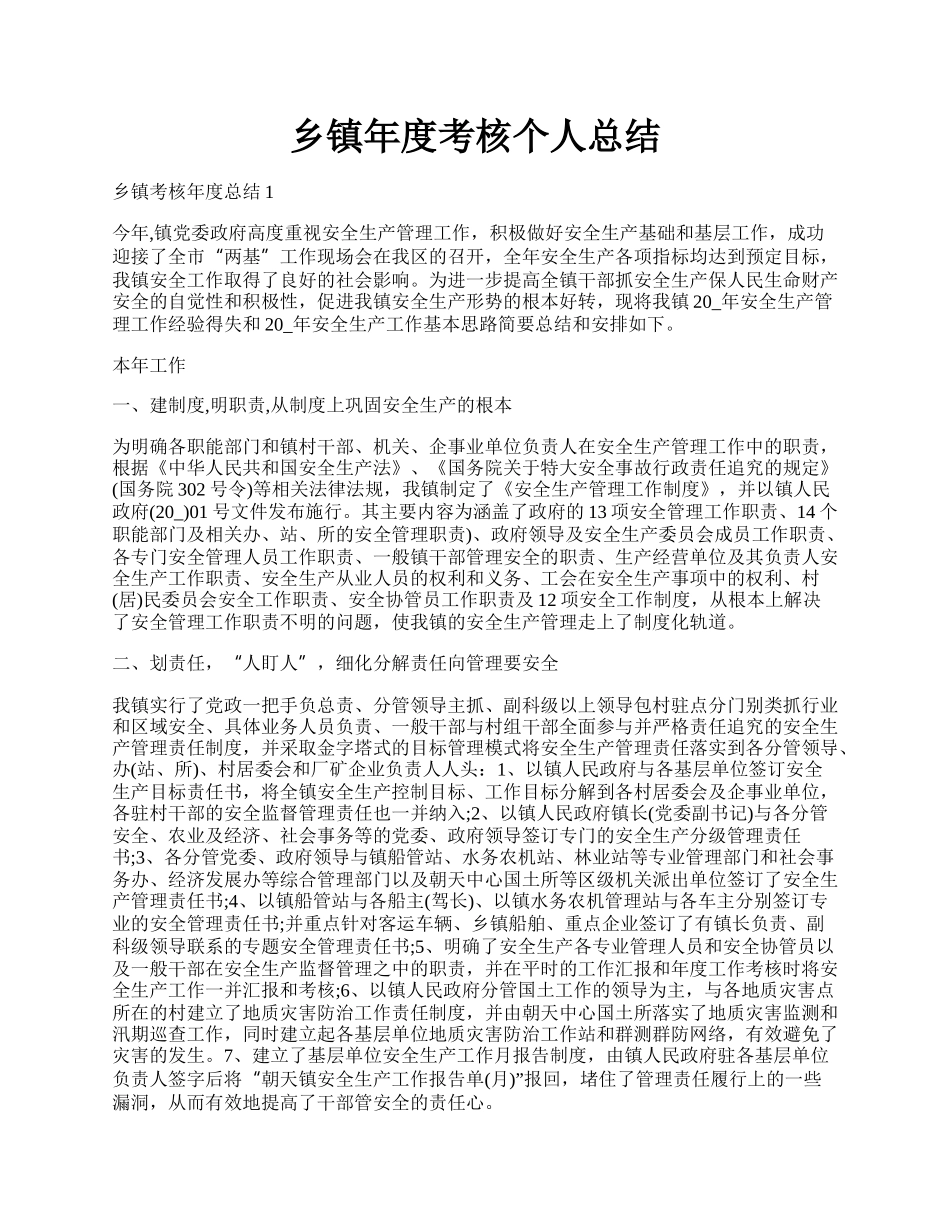 乡镇年度考核个人总结

乡镇考核年度总结 1

今年,镇党委政府高度重视安全生产管理工作，积极做好安全生产基础和基层工作，成功迎接了全市“两基”工作现场会在我区的召开，全年安全生产各项指标均达到预定目标，我镇安全工作取得了良好的社会影响。为进一步提高全镇干部抓安全生产保人民生命财产安全的自觉性和积极性，促进我镇安全生产形势的根本好转，现将我镇 20_年安全生产管理工作经验得失和 20_年安全生产工作基本思路简要总结和安排如下。

本年工作

一、建制度,明职责,从制度上巩固安全生产的根本

为明确各职能部门和镇村干部、机关、企事业单位负责人在安全生产管理工作中的职责，根据《中华人民共和国安全生产法》、《国务院关于特大安全事故行政责任追究的规定》(国务院 302 号令)等相关法律法规，我镇制定了《安全生产管理工作制度》，并以镇人民政府(20_)01 号文件发布施行。其主要内容为涵盖了政府的 13 项安全管理工作职责、14 个职能部门及相关办、站、所的安全管理职责)、政府领导及安全生产委员会成员工作职责、各专门安全管理人员工作职责、一般镇干部管理安全的职责、生产经营单位及其负责人安全生产工作职责、安全生产从业人员的权利和义务、工会在安全生产事项中的权利、村(居)民委员会安全工作职责、安全协管员工作职责及 12 项安全工作制度，从根本上解决了安全管理工作职责不明的问题，使我镇的安全生产管理走上了制度化轨道。

二、划责任，“人盯人”，细化分解责任向管理要安全

我镇实行了党政一把手负总责、分管领导主抓、副科级以上领导包村驻点分门别类抓行业和区域安全、具体业务人员负责、一般干部与村组干部全面参与并严格责任追究的安全生产管理责任制度，并采取金字塔式的目标管理模式将安全生产管理责任落实到各分管领导、办(站、所)、村居委会和厂矿企业负责人人头：1、以镇人民政府与各基层单位签订安全生产目标责任书，将全镇安全生产控制目标、工作目标分解到各村居委会及企事业单位，各驻村干部的安全监督管理责任也一并纳入;2、以镇人民政府镇长(党委副书记)与各分管安全、农业及经济、社会事务等的党委、政府领导签订专门的安全生产分级管理责任书;3、各分管党委、政府领导与镇船管站、水务农机站、林业站等专业管理部门和社会事务办、经济发展办等综合管理部门以及朝天中心国土所等区级机关派出单位签订了安全生产管理责任书;4、以镇船管站与各船主(驾长)、以镇水务农机管理站与各车主分别签订专业的安全管理责任书;并重点针对客运车辆、乡镇船舶、重点企业签订了有镇长负责、副科级领导联系的专题安全管理责任书;5、明确了安全生产各专业管理人员和安全协管员以及一般干部在安全生产监督管理之中的职责，并在平时的工作汇报和年度工作考核时将安全生产工作一并汇报和考核;6、以镇人民政府分管国土工作的领导为主，与各地质灾害点所在的村建立了地质灾害防治工作责任制度，并由朝天中心国土所落实了地质灾害监测和汛期巡查工作，同时建立起各基层单位地质灾害防治工作站和群测群防网络，有效避免了灾害的发生。7、建立了基层单位安全生产工作月报告制度，由镇人民政府驻各基层单位负责人签字后将“朝天镇安全生产工作报告单(月)”报回，堵住了管理责任履行上的一些漏洞，从而有效地提高了干部管安全的责任心。